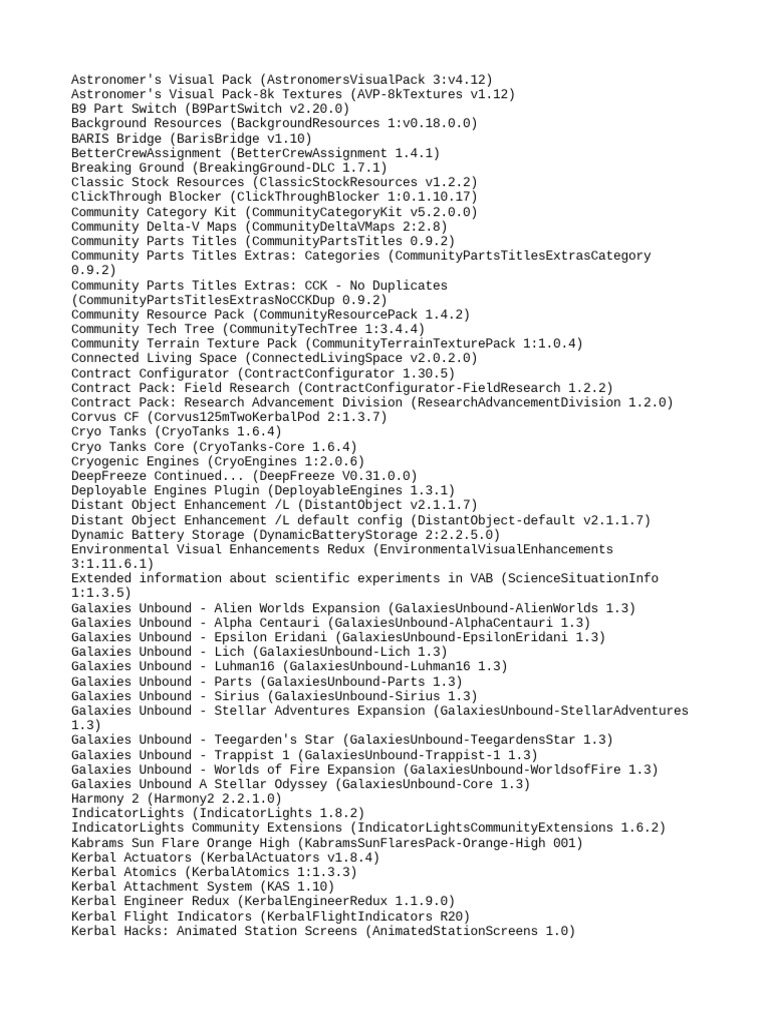 Astronomer's Visual Pack (AstronomersVisualPack 3:v4.12)
Astronomer's Visual Pack-8k Textures (AVP-8kTextures v1.12)
B9 Part Switch (B9PartSwitch v2.20.0)
Background Resources (BackgroundResources 1:v0.18.0.0)
BARIS Bridge (BarisBridge v1.10)
BetterCrewAssignment (BetterCrewAssignment 1.4.1)
Breaking Ground (BreakingGround-DLC 1.7.1)
Classic Stock Resources (ClassicStockResources v1.2.2)
ClickThrough Blocker (ClickThroughBlocker 1:0.1.10.17)
Community Category Kit (CommunityCategoryKit v5.2.0.0)
Community Delta-V Maps (CommunityDeltaVMaps 2:2.8)
Community Parts Titles (CommunityPartsTitles 0.9.2)
Community Parts Titles Extras: Categories (CommunityPartsTitlesExtrasCategory 0.9.2)
Community Parts Titles Extras: CCK - No Duplicates (CommunityPartsTitlesExtrasNoCCKDup 0.9.2)
Community Resource Pack (CommunityResourcePack 1.4.2)
Community Tech Tree (CommunityTechTree 1:3.4.4)
Community Terrain Texture Pack (CommunityTerrainTexturePack 1:1.0.4)
Connected Living Space (ConnectedLivingSpace v2.0.2.0)
Contract Configurator (ContractConfigurator 1.30.5)
Contract Pack: Field Research (ContractConfigurator-FieldResearch 1.2.2)
Contract Pack: Research Advancement Division (ResearchAdvancementDivision 1.2.0)
Corvus CF (Corvus125mTwoKerbalPod 2:1.3.7)
Cryo Tanks (CryoTanks 1.6.4)
Cryo Tanks Core (CryoTanks-Core 1.6.4)
Cryogenic Engines (CryoEngines 1:2.0.6)
DeepFreeze Continued... (DeepFreeze V0.31.0.0)
Deployable Engines Plugin (DeployableEngines 1.3.1)
Distant Object Enhancement /L (DistantObject v2.1.1.7)
Distant Object Enhancement /L default config (DistantObject-default v2.1.1.7)
Dynamic Battery Storage (DynamicBatteryStorage 2:2.2.5.0)
Environmental Visual Enhancements Redux (EnvironmentalVisualEnhancements 3:1.11.6.1)
Extended information about scientific experiments in VAB (ScienceSituationInfo 1:1.3.5)
Galaxies Unbound - Alien Worlds Expansion (GalaxiesUnbound-AlienWorlds 1.3)
Galaxies Unbound - Alpha Centauri (GalaxiesUnbound-AlphaCentauri 1.3)
Galaxies Unbound - Epsilon Eridani (GalaxiesUnbound-EpsilonEridani 1.3)
Galaxies Unbound - Lich (GalaxiesUnbound-Lich 1.3)
Galaxies Unbound - Luhman16 (GalaxiesUnbound-Luhman16 1.3)
Galaxies Unbound - Parts (GalaxiesUnbound-Parts 1.3)
Galaxies Unbound - Sirius (GalaxiesUnbound-Sirius 1.3)
Galaxies Unbound - Stellar Adventures Expansion (GalaxiesUnbound-StellarAdventures 1.3)
Galaxies Unbound - Teegarden's Star (GalaxiesUnbound-TeegardensStar 1.3)
Galaxies Unbound - Trappist 1 (GalaxiesUnbound-Trappist-1 1.3)
Galaxies Unbound - Worlds of Fire Expansion (GalaxiesUnbound-WorldsofFire 1.3)
Galaxies Unbound A Stellar Odyssey (GalaxiesUnbound-Core 1.3)
Harmony 2 (Harmony2 2.2.1.0)
IndicatorLights (IndicatorLights 1.8.2)
IndicatorLights Community Extensions (IndicatorLightsCommunityExtensions 1.6.2)
Kabrams Sun Flare Orange High (KabramsSunFlaresPack-Orange-High 001)
Kerbal Actuators (KerbalActuators v1.8.4)
Kerbal Atomics (KerbalAtomics 1:1.3.3)
Kerbal Attachment System (KAS 1.10)
Kerbal Engineer Redux (KerbalEngineerRedux 1.1.9.0)
Kerbal Flight Indicators (KerbalFlightIndicators R20)
Kerbal Hacks: Animated Station Screens (AnimatedStationScreens 1.0)